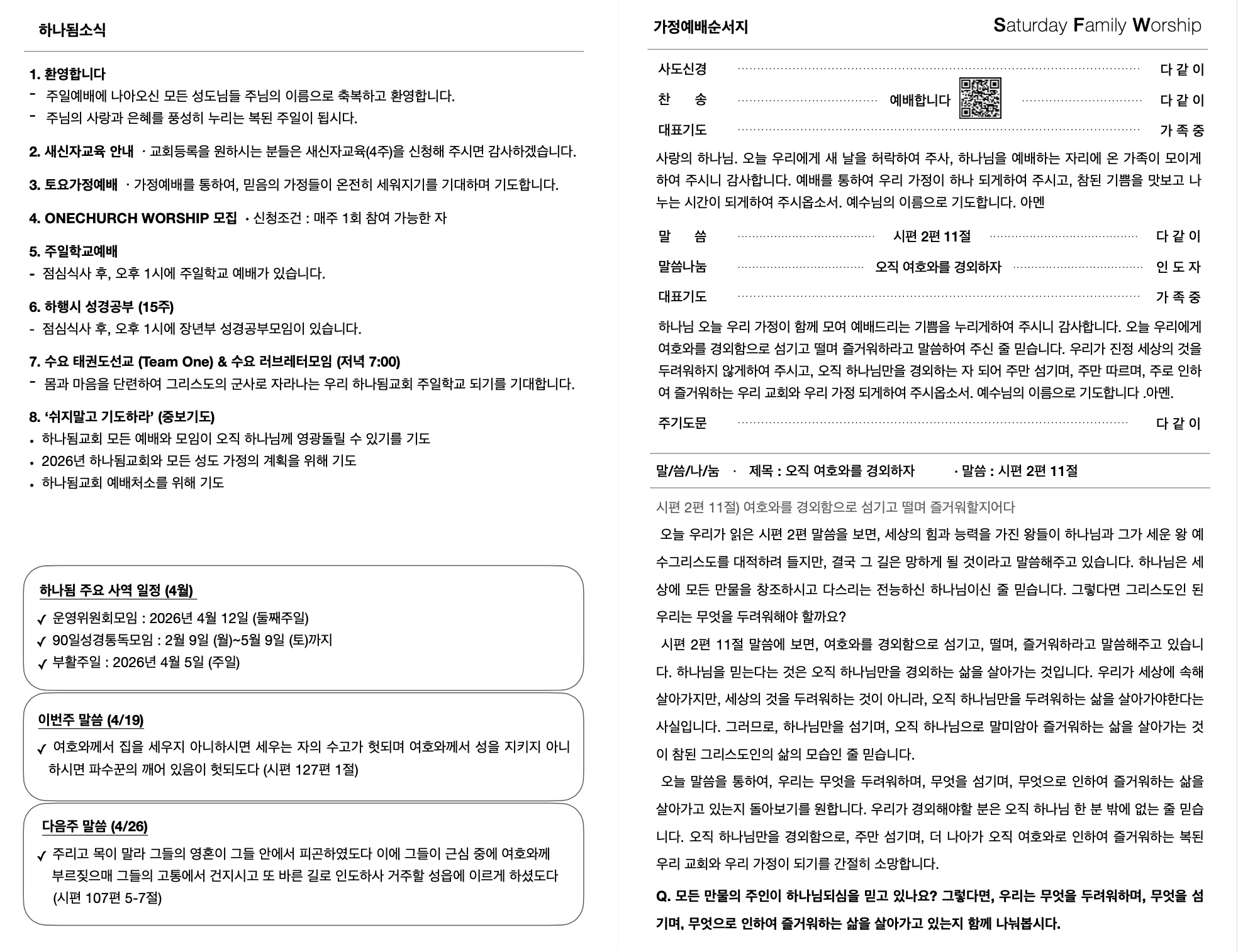 하나됨소식

1. 환영합니다
- 주일예배에 나아오신 모든 성도님들 주님의 이름으로 축복하고 환영합니다.
- 주님의 사랑과 은혜를 풍성히 누리는 복된 주일이 됩시다.

2. 새신자교육 안내 · 교회등록을 원하시는 분들은 새신자교육(4주)을 신청해 주시면 감사하겠습니다.

3. 토요가정예배 · 가정예배를 통하여, 믿음의 가정들이 온전히 세워지기를 기대하며 기도합니다.

4. ONECHURCH WORSHIP 모집 · 신청조건 : 매주 1회 참여 가능한 자

5. 주일학교예배
- 점심식사 후, 오후 1시에 주일학교 예배가 있습니다.

6. 하행시 성경공부 (15주)
- 점심식사 후, 오후 1시에 장년부 성경공부모임이 있습니다.

7. 수요 태권도선교 (Team One) & 수요 러브레터모임 (저녁 7:00)
- 몸과 마음을 단련하여 그리스도의 군사로 자라나는 우리 하나됨교회 주일학교 되기를 기대합니다.

8. '쉬지말고 기도하라' (중보기도)
• 하나됨교회 모든 예배와 모임이 오직 하나님께 영광돌릴 수 있기를 기도
• 2026년 하나됨교회와 모든 성도 가정의 계획을 위해 기도
• 하나됨교회 예배처소를 위해 기도

하나됨 주요 사역 일정 (4월)
✓ 운영위원회모임 : 2026년 4월 12일 (둘째주일)
✓ 90일성경통독모임 : 2월 9일 (월)~5월 9일 (토)까지
✓ 부활주일 : 2026년 4월 5일 (주일)

이번주 말씀 (4/19)
✓ 여호와께서 집을 세우지 아니하시면 세우는 자의 수고가 헛되며 여호와께서 성을 지키지 아니하시면 파수꾼의 깨어 있음이 헛되도다 (시편 127편 1절)

다음주 말씀 (4/26)
✓ 주리고 목이 말라 그들의 영혼이 그들 안에서 피곤하였도다 이에 그들이 근심 중에 여호와께 부르짖으매 그들의 고통에서 건지시고 또 바른 길로 인도하사 거주할 성읍에 이르게 하셨도다 (시편 107편 5-7절)

가정예배순서지 Saturday Family Worship

사도신경 다 같 이
찬 송 예배합니다 다 같 이
대표기도 가 족 중

사랑의 하나님. 오늘 우리에게 새 날을 허락하여 주사, 하나님을 예배하는 자리에 온 가족이 모이게 하여 주시니 감사합니다. 예배를 통하여 우리 가정이 하나 되게하여 주시고, 참된 기쁨을 맛보고 나누는 시간이 되게하여 주시옵소서. 예수님의 이름으로 기도합니다. 아멘

말 씀 시편 2편 11절 다 같 이
말씀나눔 오직 여호와를 경외하자 인 도 자
대표기도 가 족 중

하나님 오늘 우리 가정이 함께 모여 예배드리는 기쁨을 누리게하여 주시니 감사합니다. 오늘 우리에게 여호와를 경외함으로 섬기고 떨며 즐거워하라고 말씀하여 주신 줄 믿습니다. 우리가 진정 세상의 것을 두려워하지 않게하여 주시고, 오직 하나님만을 경외하는 자 되어 주만 섬기며, 주만 따르며, 주로 인하여 즐거워하는 우리 교회와 우리 가정 되게하여 주시옵소서. 예수님의 이름으로 기도합니다 .아멘.

주기도문 다 같 이

말/씀/나/눔 · 제목 : 오직 여호와를 경외하자 · 말씀 : 시편 2편 11절

시편 2편 11절) 여호와를 경외함으로 섬기고 떨며 즐거워할지어다

오늘 우리가 읽은 시편 2편 말씀을 보면, 세상의 힘과 능력을 가진 왕들이 하나님과 그가 세운 왕 예수그리스도를 대적하려 들지만, 결국 그 길은 망하게 될 것이라고 말씀해주고 있습니다. 하나님은 세상에 모든 만물을 창조하시고 다스리는 전능하신 하나님이신 줄 믿습니다. 그렇다면 그리스도인 된 우리는 무엇을 두려워해야 할까요?

시편 2편 11절 말씀에 보면, 여호와를 경외함으로 섬기고, 떨며, 즐거워하라고 말씀해주고 있습니다. 하나님을 믿는다는 것은 오직 하나님만을 경외하는 삶을 살아가는 것입니다. 우리가 세상에 속해 살아가지만, 세상의 것을 두려워하는 것이 아니라, 오직 하나님만을 두려워하는 삶을 살아가야한다는 사실입니다. 그러므로, 하나님만을 섬기며, 오직 하나님으로 말미암아 즐거워하는 삶을 살아가는 것이 참된 그리스도인의 삶의 모습인 줄 믿습니다.

오늘 말씀을 통하여, 우리는 무엇을 두려워하며, 무엇을 섬기며, 무엇으로 인하여 즐거워하는 삶을 살아가고 있는지 돌아보기를 원합니다. 우리가 경외해야할 분은 오직 하나님 한 분 밖에 없는 줄 믿습니다. 오직 하나님만을 경외함으로, 주만 섬기며, 더 나아가 오직 여호와로 인하여 즐거워하는 복된 우리 교회와 우리 가정이 되기를 간절히 소망합니다.

Q. 모든 만물의 주인이 하나님되심을 믿고 있나요? 그렇다면, 우리는 무엇을 두려워하며, 무엇을 섬기며, 무엇으로 인하여 즐거워하는 삶을 살아가고 있는지 함께 나눠봅시다.